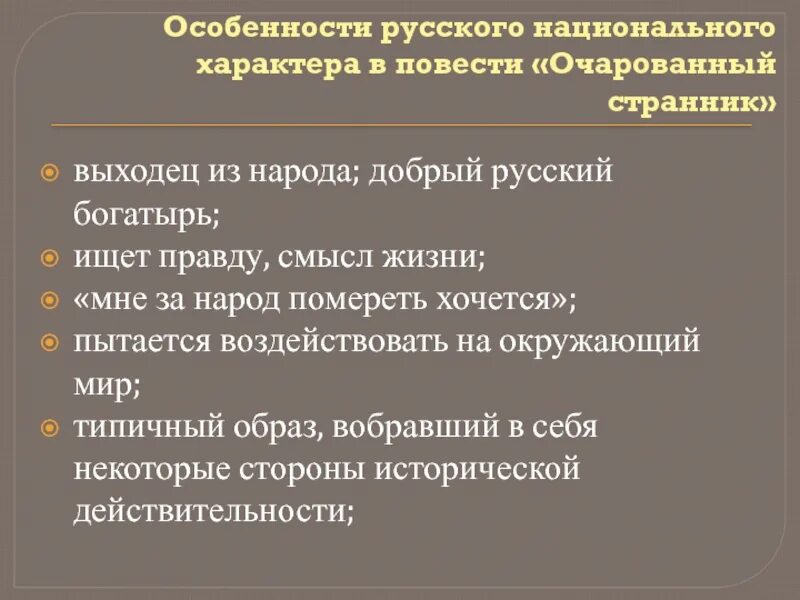 Особенности русского национального характера в повести «Очарованный странник»

выходец из народа; добрый русский богатырь;
ищет правду, смысл жизни;
«мне за народ помереть хочется»;
пытается воздействовать на окружающий мир;
типичный образ, вобравший в себя некоторые стороны исторической действительности;